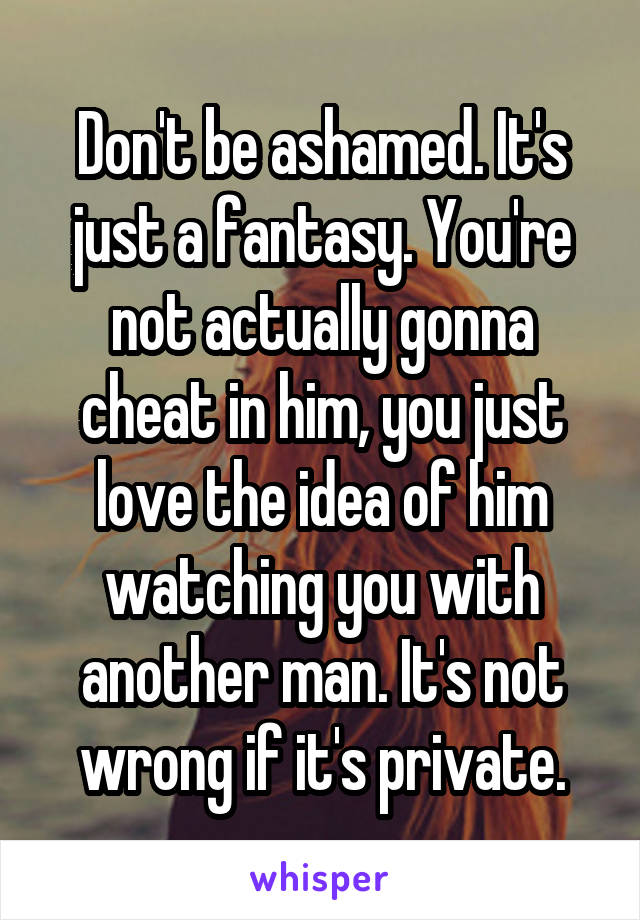 Don't be ashamed. It's just a fantasy. You're not actually gonna cheat in him, you just love the idea of him watching you with another man. It's not wrong if it's private.

whisper